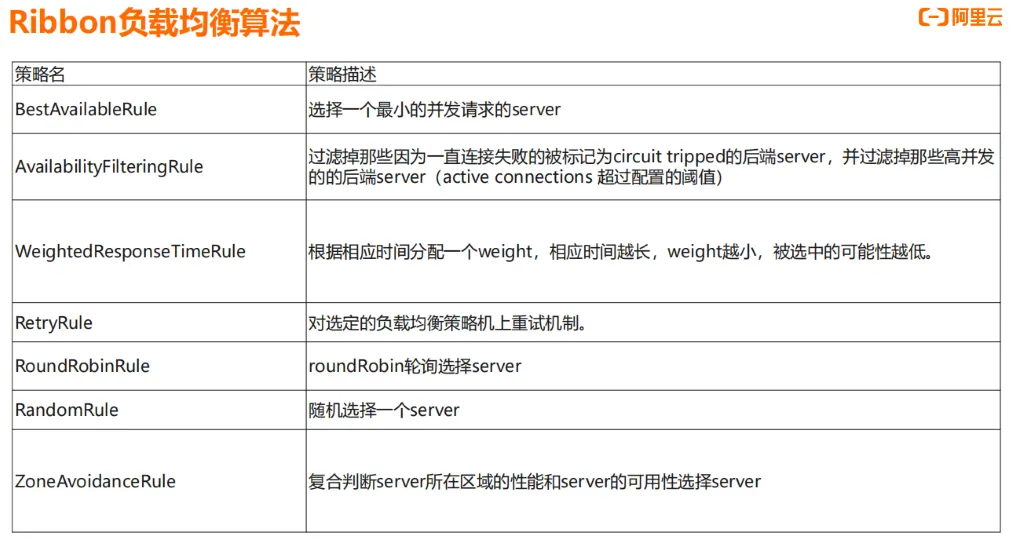 Ribbon负载均衡算法

阿里云

| 策略名 | 策略描述 |
|---|---|
| BestAvailableRule | 选择一个最小的并发请求的server |
| AvailabilityFilteringRule | 过滤掉那些因为一直连接失败的被标记为circuit tripped的后端server，并过滤掉那些高并发的的后端server（active connections 超过配置的阈值） |
| WeightedResponseTimeRule | 根据相应时间分配一个weight，相应时间越长，weight越小，被选中的可能性越低。 |
| RetryRule | 对选定的负载均衡策略机上重试机制。 |
| RoundRobinRule | roundRobin轮询选择server |
| RandomRule | 随机选择一个server |
| ZoneAvoidanceRule | 复合判断server所在区域的性能和server的可用性选择server |